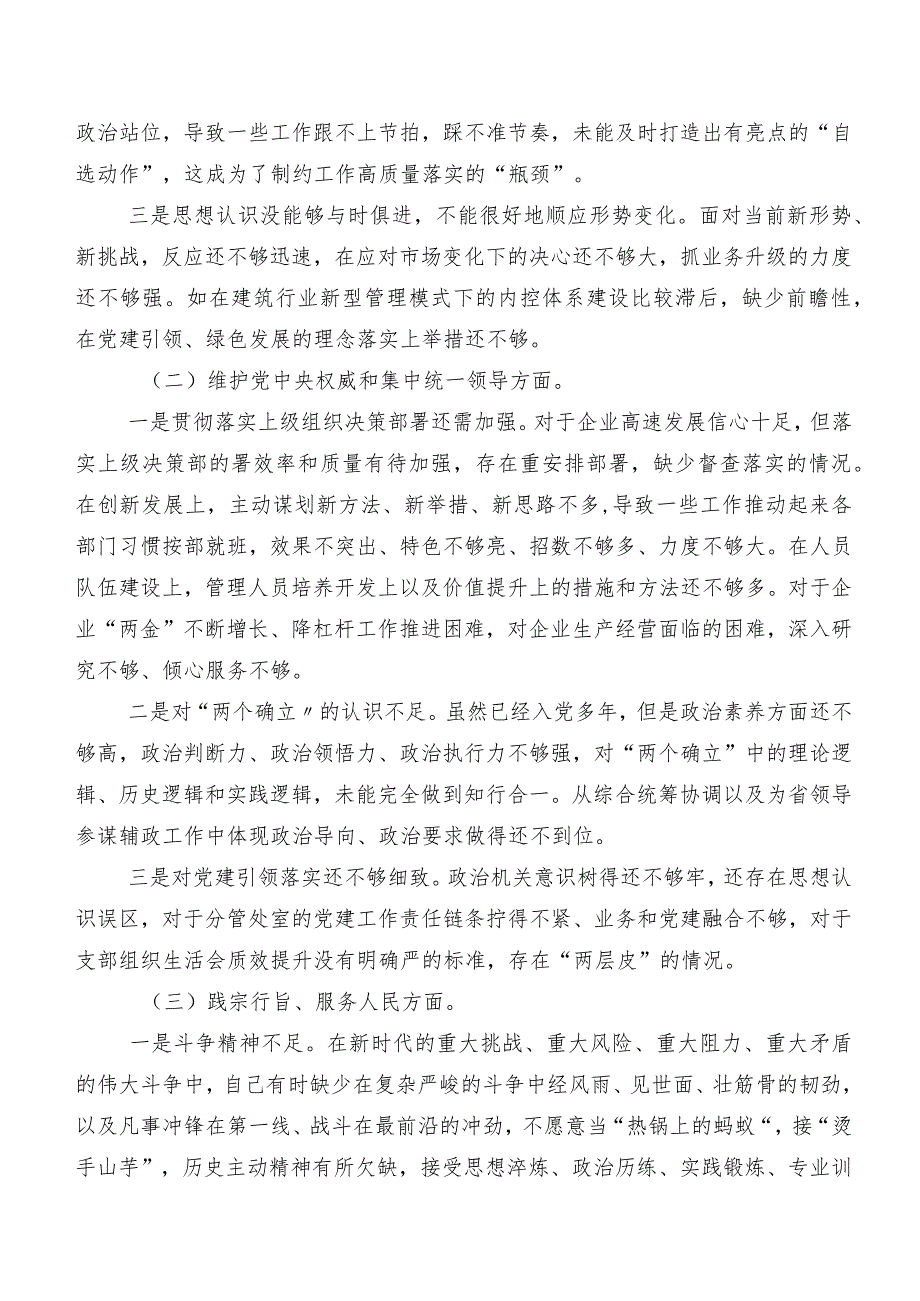 政治站位，导致一些工作跟不上节拍，踩不准节奏，未能及时打造出有亮点的“自选动作”，这成为了制约工作高质量落实的“瓶颈”。

三是思想认识没能够与时俱进，不能很好地顺应形势变化。面对当前新形势、新挑战，反应还不够迅速，在应对市场变化下的决心还不够大，抓业务升级的力度还不够强。如在建筑行业新型管理模式下的内控体系建设比较滞后，缺少前瞻性，在党建引领、绿色发展的理念落实上举措还不够。

（二）维护党中央权威和集中统一领导方面。

一是贯彻落实上级组织决策部署还需加强。对于企业高速发展信心十足，但落实上级决策部的署效率和质量有待加强，存在重安排部署，缺少督查落实的情况。在创新发展上，主动谋划新方法、新举措、新思路不多，导致一些工作推动起来各部门习惯按部就班，效果不突出、特色不够亮、招数不够多、力度不够大。在人员队伍建设上，管理人员培养开发上以及价值提升上的措施和方法还不够多。对于企业“两金”不断增长、降杠杆工作推进困难，对企业生产经营面临的困难，深入研究不够、倾心服务不够。

二是对“两个确立〃的认识不足。虽然已经入党多年，但是政治素养方面还不够高，政治判断力、政治领悟力、政治执行力不够强，对“两个确立”中的理论逻辑、历史逻辑和实践逻辑，未能完全做到知行合一。从综合统筹协调以及为省领导参谋辅政工作中体现政治导向、政治要求做得还不到位。

三是对党建引领落实还不够细致。政治机关意识树得还不够牢，还存在思想认识误区，对于分管处室的党建工作责任链条拧得不紧、业务和党建融合不够，对于支部组织生活会质效提升没有明确严的标准，存在“两层皮”的情况。

（三）践宗行旨、服务人民方面。

一是斗争精神不足。在新时代的重大挑战、重大风险、重大阻力、重大矛盾的伟大斗争中，自己有时缺少在复杂严峻的斗争中经风雨、见世面、壮筋骨的韧劲，以及凡事冲锋在第一线、战斗在最前沿的冲劲，不愿意当“热锅上的蚂蚁“，接“烫手山芋”，历史主动精神有所欠缺，接受思想淬炼、政治历练、实践锻炼、专业训